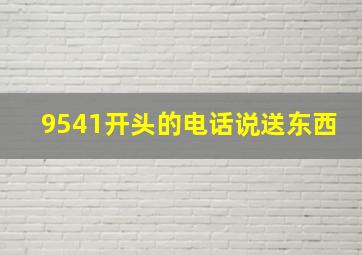 9541开头的电话说送东西